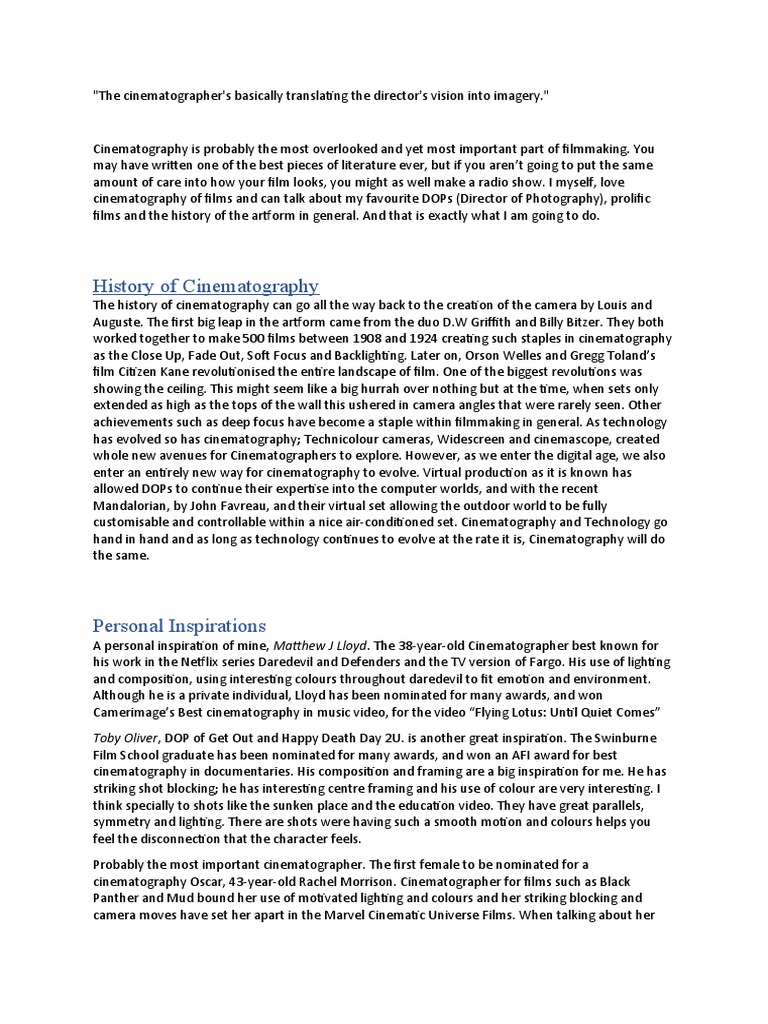 "The cinematographer's basically translating the director's vision into imagery."

Cinematography is probably the most overlooked and yet most important part of filmmaking. You may have written one of the best pieces of literature ever, but if you aren't going to put the same amount of care into how your film looks, you might as well make a radio show. I myself, love cinematography of films and can talk about my favourite DOPs (Director of Photography), prolific films and the history of the artform in general. And that is exactly what I am going to do.

History of Cinematography

The history of cinematography can go all the way back to the creation of the camera by Louis and Auguste. The first big leap in the artform came from the duo D.W Griffith and Billy Bitzer. They both worked together to make 500 films between 1908 and 1924 creating such staples in cinematography as the Close Up, Fade Out, Soft Focus and Backlighting. Later on, Orson Welles and Gregg Toland's film Citizen Kane revolutionised the entire landscape of film. One of the biggest revolutions was showing the ceiling. This might seem like a big hurrah over nothing but at the time, when sets only extended as high as the tops of the wall this ushered in camera angles that were rarely seen. Other achievements such as deep focus have become a staple within filmmaking in general. As technology has evolved so has cinematography; Technicolour cameras, Widescreen and cinemascope, created whole new avenues for Cinematographers to explore. However, as we enter the digital age, we also enter an entirely new way for cinematography to evolve. Virtual production as it is known has allowed DOPs to continue their expertise into the computer worlds, and with the recent Mandalorian, by John Favreau, and their virtual set allowing the outdoor world to be fully customisable and controllable within a nice air-conditioned set. Cinematography and Technology go hand in hand and as long as technology continues to evolve at the rate it is, Cinematography will do the same.

Personal Inspirations

A personal inspiration of mine, Matthew J Lloyd. The 38-year-old Cinematographer best known for his work in the Netflix series Daredevil and Defenders and the TV version of Fargo. His use of lighting and composition, using interesting colours throughout daredevil to fit emotion and environment. Although he is a private individual, Lloyd has been nominated for many awards, and won Camerimage's Best cinematography in music video, for the video "Flying Lotus: Until Quiet Comes"

Toby Oliver, DOP of Get Out and Happy Death Day 2U. is another great inspiration. The Swinburne Film School graduate has been nominated for many awards, and won an AFI award for best cinematography in documentaries. His composition and framing are a big inspiration for me. He has striking shot blocking; he has interesting centre framing and his use of colour are very interesting. I think specially to shots like the sunken place and the education video. They have great parallels, symmetry and lighting. There are shots were having such a smooth motion and colours helps you feel the disconnection that the character feels.

Probably the most important cinematographer. The first female to be nominated for a cinematography Oscar, 43-year-old Rachel Morrison. Cinematographer for films such as Black Panther and Mud bound her use of motivated lighting and colours and her striking blocking and camera moves have set her apart in the Marvel Cinematic Universe Films. When talking about her